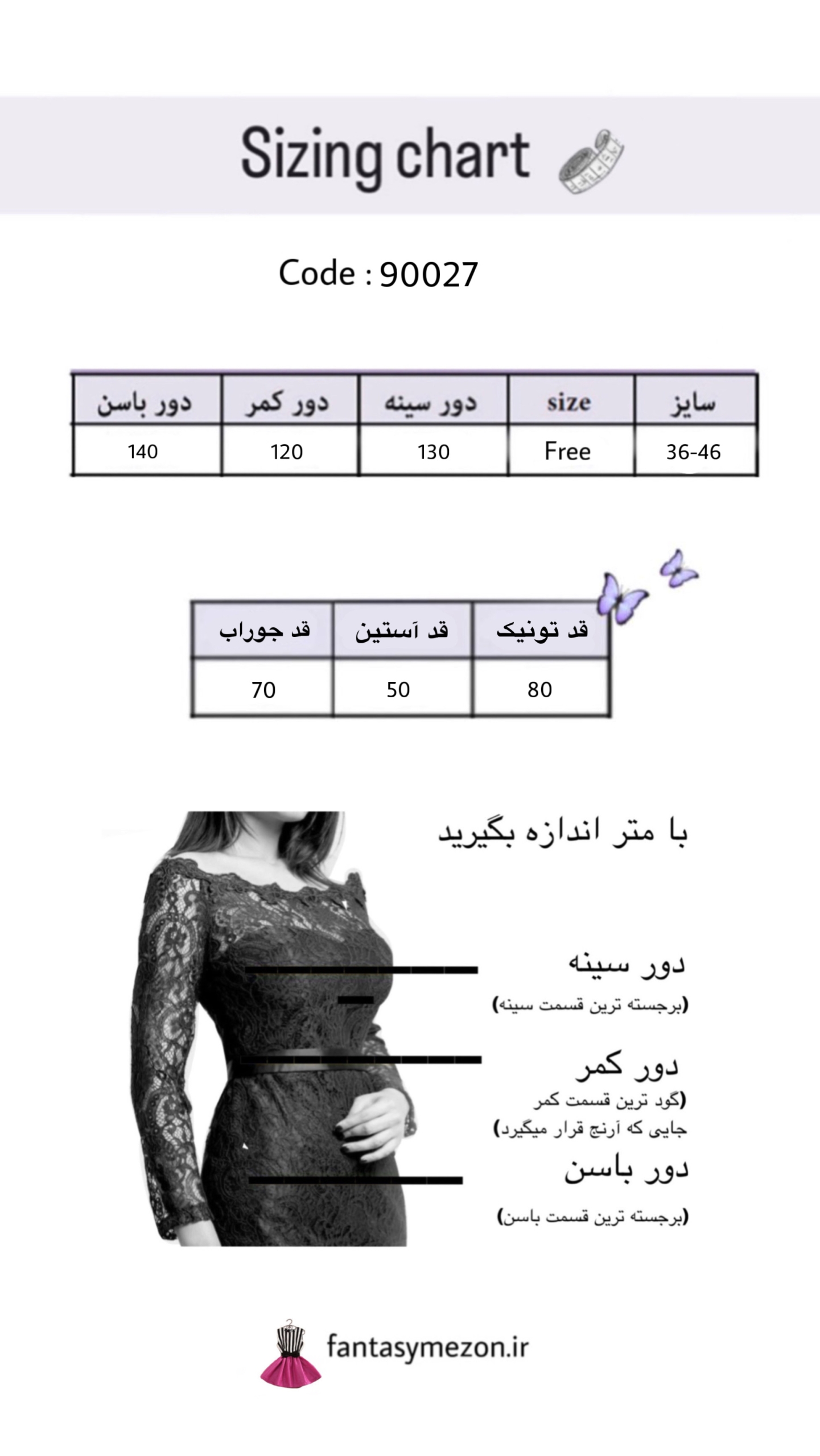 Sizing chart

Code : 90027

| سایز | size | دور سینه | دور کمر | دور باسن |
|---|---|---|---|---|
| 36-46 | Free | 130 | 120 | 140 |

| قد تونیک | قد آستین | قد جوراب |
|---|---|---|
| 80 | 50 | 70 |

با متر اندازه بگیرید

دور سینه
(برجسته ترین قسمت سینه)

دور کمر
(گود ترین قسمت کمر جایی که آرنج قرار میگیرد)

دور باسن
(برجسته ترین قسمت باسن)

fantasymezon.ir